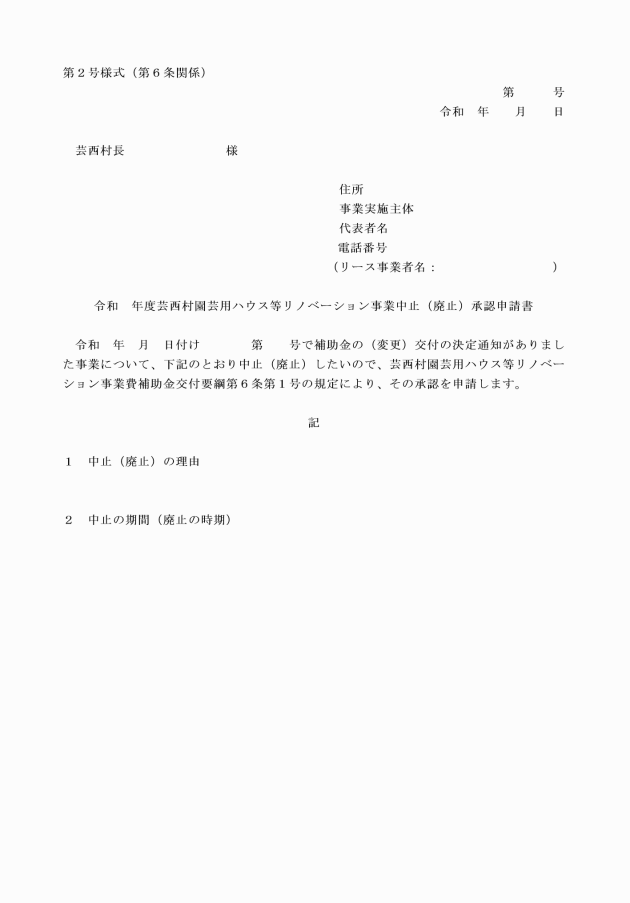 第２号様式（第６条関係）

第　　号
令和　年　　月　　日

芸西村長　　　　　　　様

住所
事業実施主体
代表者名
電話番号
（リース事業者名：　　　　　　　　）

令和　年度芸西村園芸用ハウス等リノベーション事業中止（廃止）承認申請書

令和　年　月　日付け　　　第　　号で補助金の（変更）交付の決定通知がありました事業について、下記のとおり中止（廃止）したいので、芸西村園芸用ハウス等リノベーション事業費補助金交付要綱第６条第１号の規定により、その承認を申請します。

記

１　中止（廃止）の理由

２　中止の期間（廃止の時期）